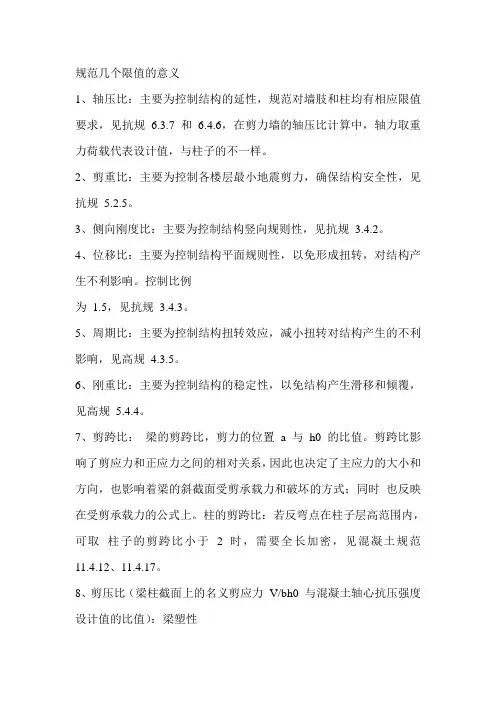 规范几个限值的意义

1、轴压比：主要为控制结构的延性，规范对墙肢和柱均有相应限值要求，见抗规 6.3.7 和 6.4.6，在剪力墙的轴压比计算中，轴力取重力荷载代表设计值，与柱子的不一样。

2、剪重比：主要为控制各楼层最小地震剪力，确保结构安全性，见抗规 5.2.5。

3、侧向刚度比：主要为控制结构竖向规则性，见抗规 3.4.2。

4、位移比：主要为控制结构平面规则性，以免形成扭转，对结构产生不利影响。控制比例

为 1.5，见抗规 3.4.3。

5、周期比：主要为控制结构扭转效应，减小扭转对结构产生的不利影响，见高规 4.3.5。

6、刚重比：主要为控制结构的稳定性，以免结构产生滑移和倾覆，见高规 5.4.4。

7、剪跨比： 梁的剪跨比，剪力的位置 a 与 h0 的比值。剪跨比影响了剪应力和正应力之间的相对关系，因此也决定了主应力的大小和方向，也影响着梁的斜截面受剪承载力和破坏的方式；同时 也反映在受剪承载力的公式上。柱的剪跨比：若反弯点在柱子层高范围内，可取 柱子的剪跨比小于 2 时，需要全长加密，见混凝土规范 11.4.12、11.4.17。

8、剪压比（梁柱截面上的名义剪应力 V/bh0 与混凝土轴心抗压强度设计值的比值）：梁塑性